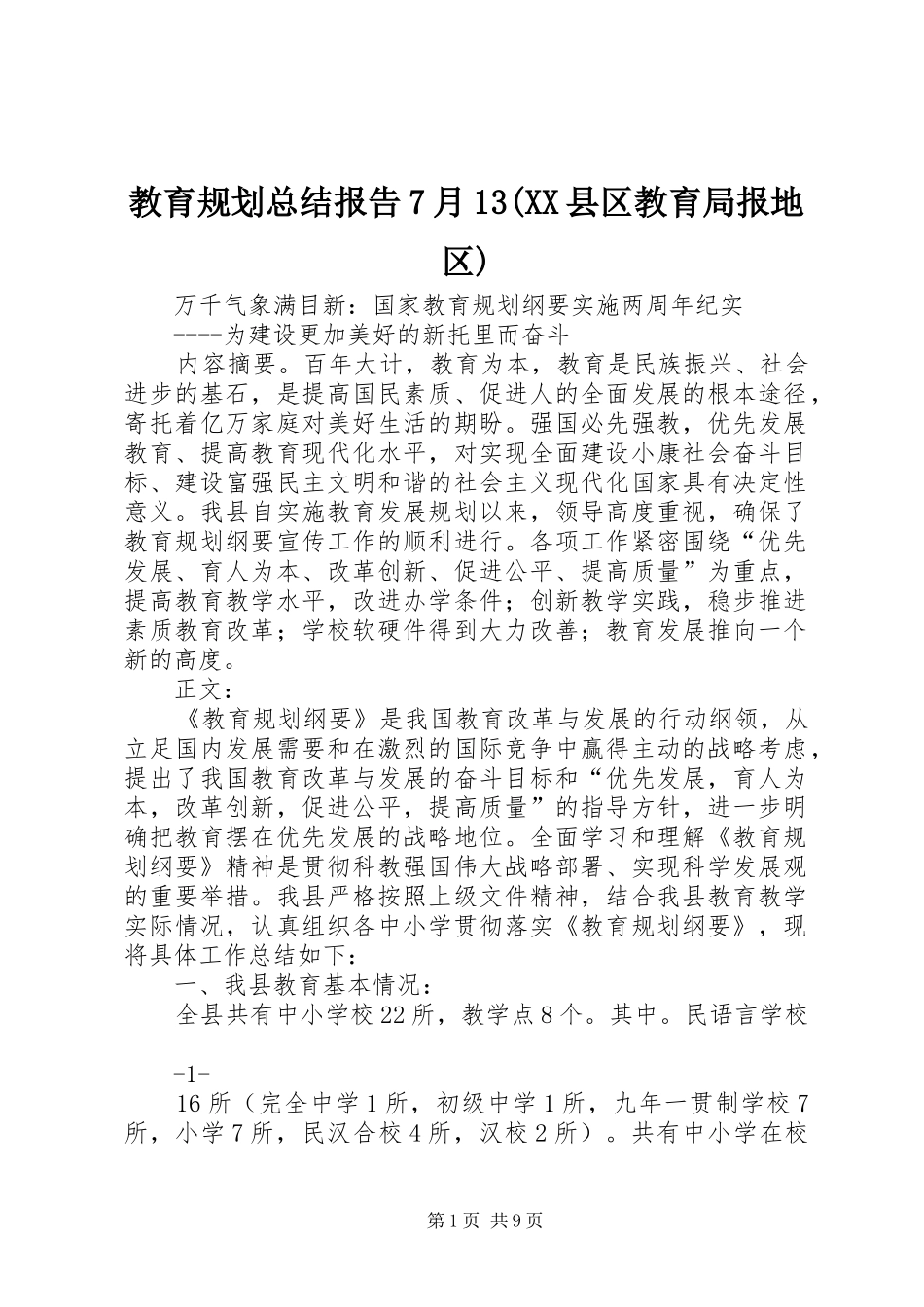 教育规划总结报告7月13(XX县区教育局报地区)

万千气象满目新：国家教育规划纲要实施两周年纪实
----为建设更加美好的新托里而奋斗

内容摘要。百年大计，教育为本，教育是民族振兴、社会进步的基石，是提高国民素质、促进人的全面发展的根本途径，寄托着亿万家庭对美好生活的期盼。强国必先强教，优先发展教育、提高教育现代化水平，对实现全面建设小康社会奋斗目标、建设富强民主文明和谐的社会主义现代化国家具有决定性意义。我县自实施教育发展规划以来，领导高度重视，确保了教育规划纲要宣传工作的顺利进行。各项工作紧密围绕“优先发展、育人为本、改革创新、促进公平、提高质量”为重点，提高教育教学水平，改进办学条件；创新教学实践，稳步推进素质教育改革；学校软硬件得到大力改善；教育发展推向一个新的高度。

正文：

《教育规划纲要》是我国教育改革与发展的行动纲领，从立足国内发展需要和在激烈的国际竞争中赢得主动的战略考虑，提出了我国教育改革与发展的奋斗目标和“优先发展，育人为本，改革创新，促进公平，提高质量”的指导方针，进一步明确把教育摆在优先发展的战略地位。全面学习和理解《教育规划纲要》精神是贯彻科教强国伟大战略部署、实现科学发展观的重要举措。我县严格按照上级文件精神，结合我县教育教学实际情况，认真组织各中小学贯彻落实《教育规划纲要》，现将具体工作总结如下：

一、我县教育基本情况：

全县共有中小学校22所，教学点8个。其中。民语言学校

-1-

16所（完全中学1所，初级中学1所，九年一贯制学校7所，小学7所，民汉合校4所，汉校2所）。共有中小学在校

第1页 共9页